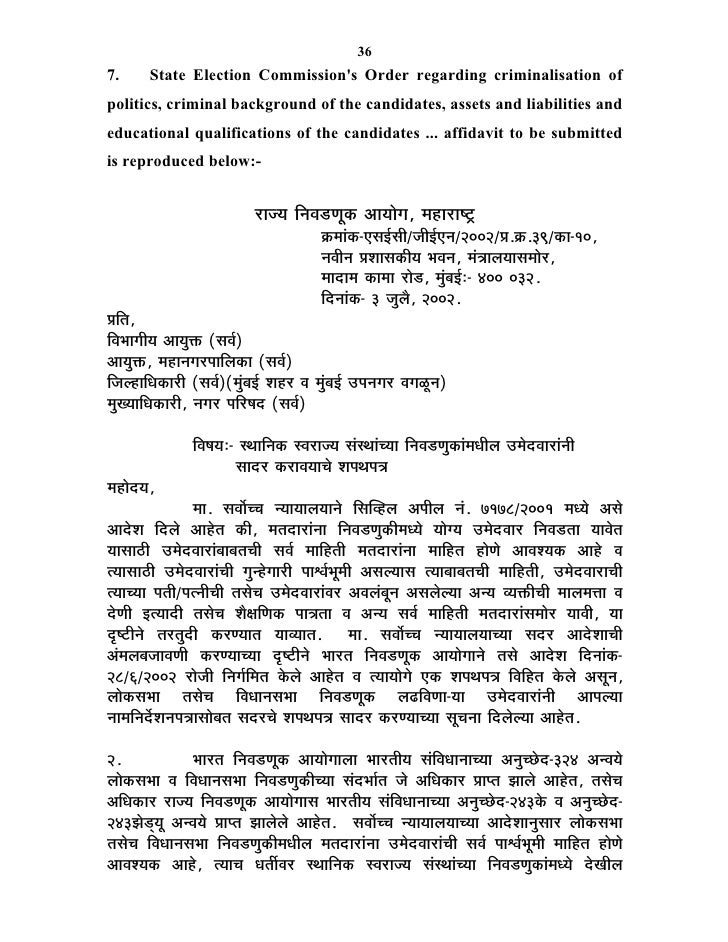 36

7. State Election Commission's Order regarding criminalisation of politics, criminal background of the candidates, assets and liabilities and educational qualifications of the candidates ... affidavit to be submitted is reproduced below:-

राज्य निवडणूक आयोग, महाराष्ट्र
क्रमांक-एसईसी/जीईएन/२००२/प्र.क्र.३९/का-१०,
नवीन प्रशासकीय भवन, मंत्रालयासमोर,
मादाम कामा रोड, मुंबई:- ४०० ०३२.
दिनांक- ३ जुलै, २००२.

प्रति,
विभागीय आयुक्त (सर्व)
आयुक्त, महानगरपालिका (सर्व)
जिल्हाधिकारी (सर्व)(मुंबई शहर व मुंबई उपनगर वगळून)
मुख्याधिकारी, नगर परिषद (सर्व)

विषय:- स्थानिक स्वराज्य संस्थांच्या निवडणुकांमधील उमेदवारांनी सादर करावयाचे शपथपत्र

महोदय,

मा. सर्वोच्च न्यायालयाने सिव्हिल अपील नं. ७१७८/२००१ मध्ये असे आदेश दिले आहेत की, मतदारांना निवडणुकीमध्ये योग्य उमेदवार निवडता यावेत यासाठी उमेदवारांबाबतची सर्व माहिती मतदारांना माहित होणे आवश्यक आहे व त्यासाठी उमेदवारांची गुन्हेगारी पार्श्वभूमी असल्यास त्याबाबतची माहिती, उमेदवाराची त्याच्या पती/पत्नीची तसेच उमेदवारांवर अवलंबून असलेल्या अन्य व्यक्तीची मालमत्ता व देणी इत्यादी तसेच शैक्षणिक पात्रता व अन्य सर्व माहिती मतदारांसमोर यावी, या दृष्टीने तरतुदी करण्यात याव्यात. मा. सर्वोच्च न्यायालयाच्या सदर आदेशाची अंमलबजावणी करण्याच्या दृष्टीने भारत निवडणूक आयोगाने तसे आदेश दिनांक-२८/६/२००२ रोजी निर्गमित केले आहेत व त्यायोगे एक शपथपत्र विहित केले असून, लोकसभा तसेच विधानसभा निवडणूक लढविणा-या उमेदवारांनी आपल्या नामनिर्देशनपत्रासोबत सदरचे शपथपत्र सादर करण्याच्या सूचना दिलेल्या आहेत.

२. भारत निवडणूक आयोगाला भारतीय संविधानाच्या अनुच्छेद-३२४ अन्वये लोकसभा व विधानसभा निवडणुकीच्या संदर्भात जे अधिकार प्राप्त झाले आहेत, तसेच अधिकार राज्य निवडणूक आयोगास भारतीय संविधानाच्या अनुच्छेद-२४३के व अनुच्छेद-२४३झेड्यू अन्वये प्राप्त झालेले आहेत. सर्वोच्च न्यायालयाच्या आदेशानुसार लोकसभा तसेच विधानसभा निवडणुकीमधील मतदारांना उमेदवारांची सर्व पार्श्वभूमी माहित होणे आवश्यक आहे, त्याच धर्तीवर स्थानिक स्वराज्य संस्थांच्या निवडणुकांमध्ये देखील